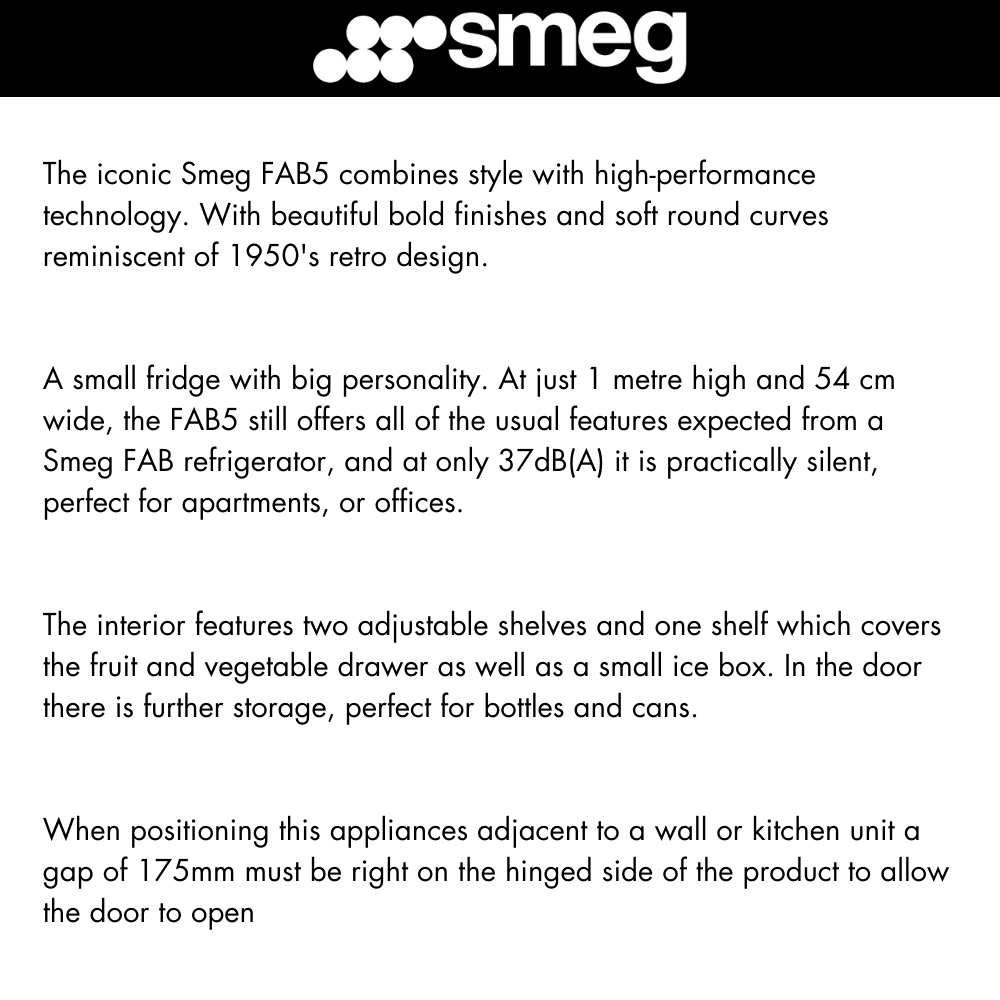 smeg

The iconic Smeg FAB5 combines style with high-performance technology. With beautiful bold finishes and soft round curves reminiscent of 1950's retro design.

A small fridge with big personality. At just 1 metre high and 54 cm wide, the FAB5 still offers all of the usual features expected from a Smeg FAB refrigerator, and at only 37dB(A) it is practically silent, perfect for apartments, or offices.

The interior features two adjustable shelves and one shelf which covers the fruit and vegetable drawer as well as a small ice box. In the door there is further storage, perfect for bottles and cans.

When positioning this appliances adjacent to a wall or kitchen unit a gap of 175mm must be right on the hinged side of the product to allow the door to open